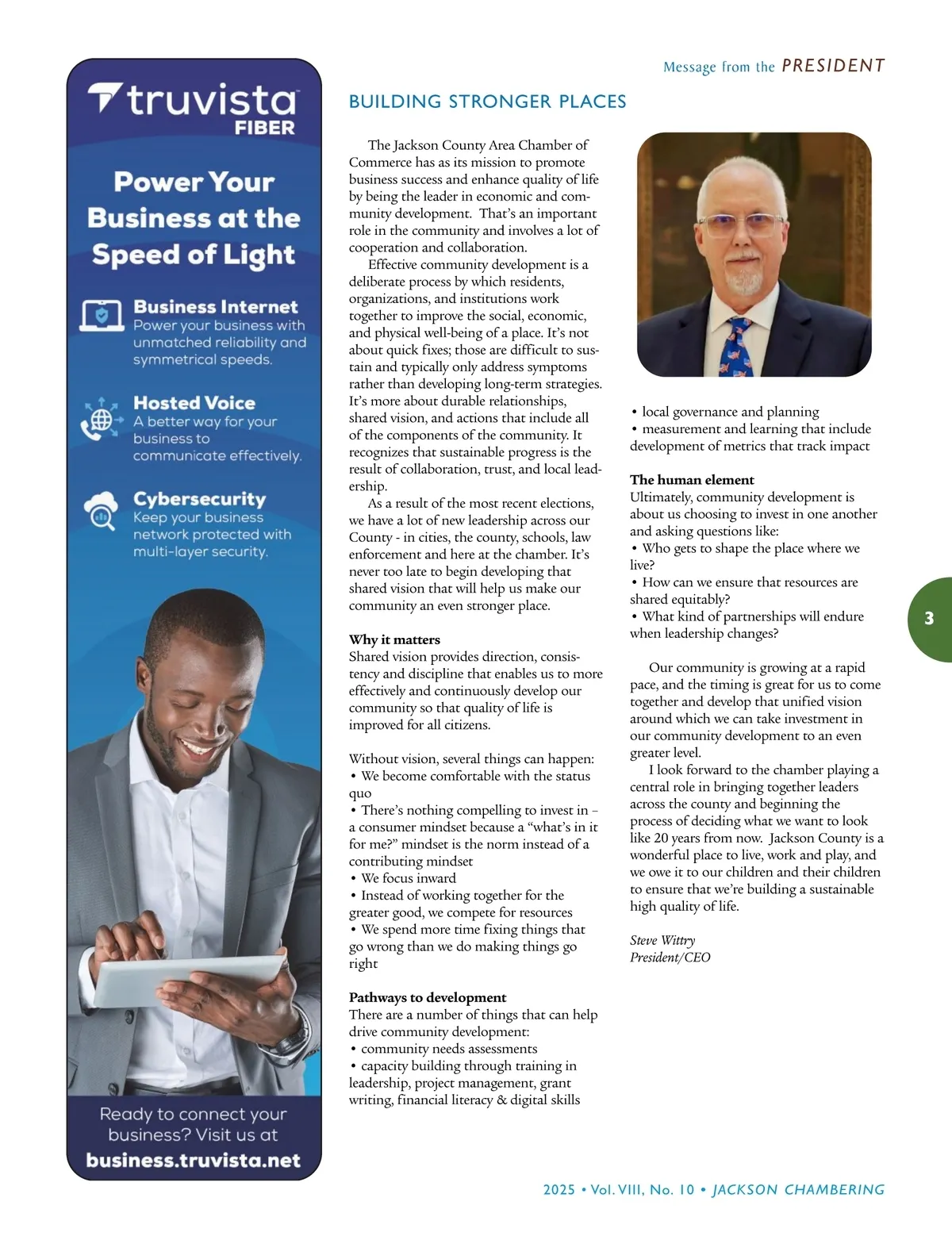 Message from the PRESIDENT

truvista FIBER

Power Your Business at the Speed of Light

Business Internet
Power your business with unmatched reliability and symmetrical speeds.

Hosted Voice
A better way for your business to communicate effectively.

Cybersecurity
Keep your business network protected with multi-layer security.

Ready to connect your business? Visit us at
business.truvista.net

BUILDING STRONGER PLACES

The Jackson County Area Chamber of Commerce has as its mission to promote business success and enhance quality of life by being the leader in economic and community development. That's an important role in the community and involves a lot of cooperation and collaboration.

Effective community development is a deliberate process by which residents, organizations, and institutions work together to improve the social, economic, and physical well-being of a place. It's not about quick fixes; those are difficult to sustain and typically only address symptoms rather than developing long-term strategies. It's more about durable relationships, shared vision, and actions that include all of the components of the community. It recognizes that sustainable progress is the result of collaboration, trust, and local leadership.

As a result of the most recent elections, we have a lot of new leadership across our County - in cities, the county, schools, law enforcement and here at the chamber. It's never too late to begin developing that shared vision that will help us make our community an even stronger place.

Why it matters
Shared vision provides direction, consistency and discipline that enables us to more effectively and continuously develop our community so that quality of life is improved for all citizens.

Without vision, several things can happen:
• We become comfortable with the status quo
• There's nothing compelling to invest in – a consumer mindset because a "what's in it for me?" mindset is the norm instead of a contributing mindset
• We focus inward
• Instead of working together for the greater good, we compete for resources
• We spend more time fixing things that go wrong than we do making things go right

Pathways to development
There are a number of things that can help drive community development:
• community needs assessments
• capacity building through training in leadership, project management, grant writing, financial literacy & digital skills
• local governance and planning
• measurement and learning that include development of metrics that track impact

The human element
Ultimately, community development is about us choosing to invest in one another and asking questions like:
• Who gets to shape the place where we live?
• How can we ensure that resources are shared equitably?
• What kind of partnerships will endure when leadership changes?

Our community is growing at a rapid pace, and the timing is great for us to come together and develop that unified vision around which we can take investment in our community development to an even greater level.

I look forward to the chamber playing a central role in bringing together leaders across the county and beginning the process of deciding what we want to look like 20 years from now. Jackson County is a wonderful place to live, work and play, and we owe it to our children and their children to ensure that we're building a sustainable high quality of life.

Steve Wittry
President/CEO

3

2025 • Vol. VIII, No. 10 • JACKSON CHAMBERING